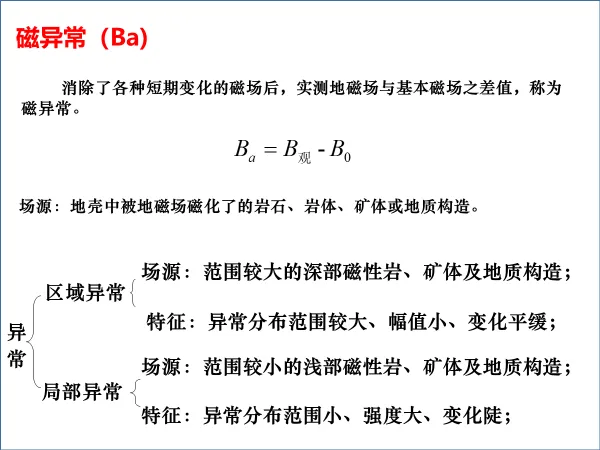 磁异常（Ba）

消除了各种短期变化的磁场后，实测地磁场与基本磁场之差值，称为磁异常。

$B_a = B_{观} - B_0$

场源：地壳中被地磁场磁化了的岩石、岩体、矿体或地质构造。

异常
区域异常
场源：范围较大的深部磁性岩、矿体及地质构造；
特征：异常分布范围较大、幅值小、变化平缓；
局部异常
场源：范围较小的浅部磁性岩、矿体及地质构造；
特征：异常分布范围小、强度大、变化陡；